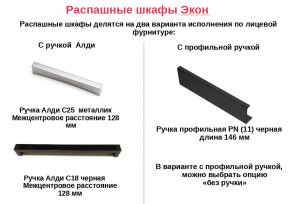 Распашные шкафы Экон

Распашные шкафы делятся на два варианта исполнения по лицевой фурнитуре:

С ручкой Алди

Ручка Алди С25 металлик
Межцентровое расстояние 128 мм

Ручка Алди С18 черная
Межцентровое расстояние 128 мм

С профильной ручкой

Ручка профильная PN (11) черная
длина 146 мм

В варианте с профильной ручкой, можно выбрать опцию «без ручки»